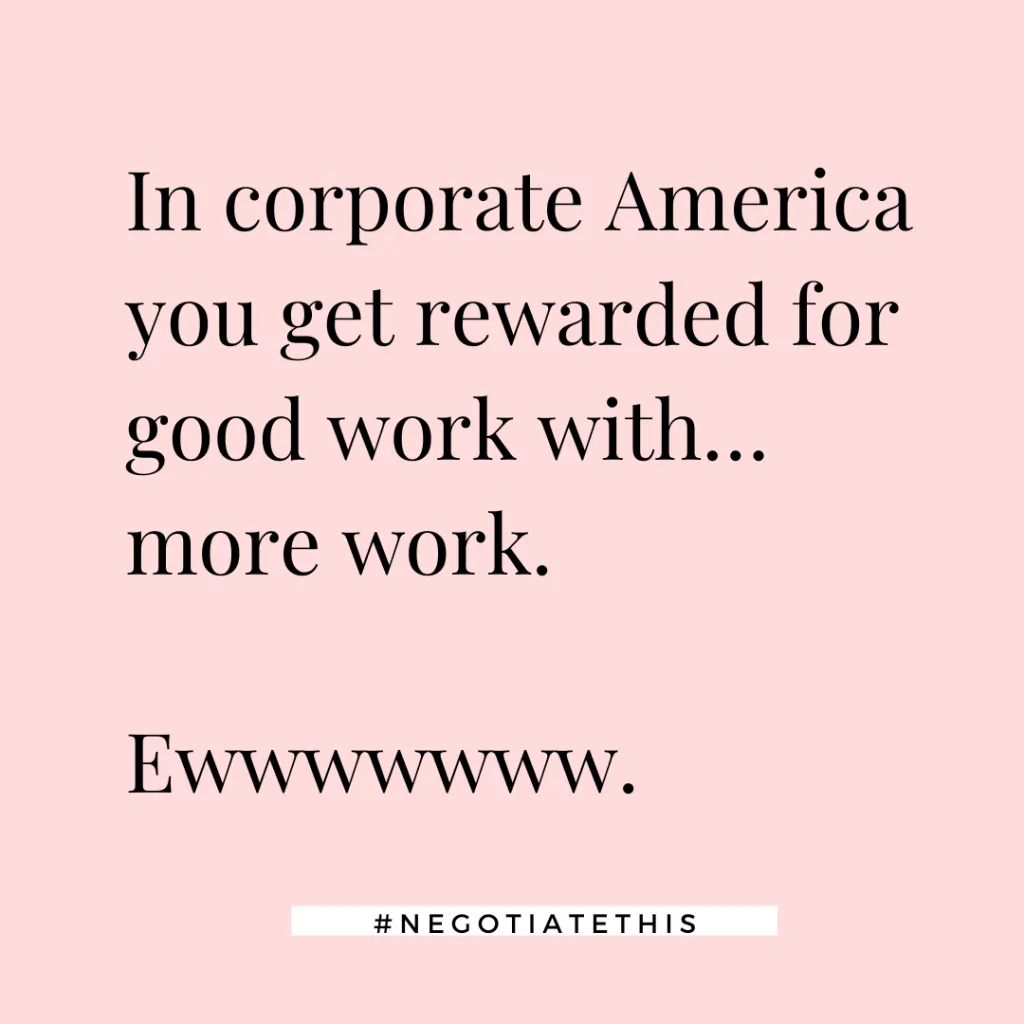 In corporate America you get rewarded for good work with… more work.

Ewwwwwww.

#NEGOTIATETHIS